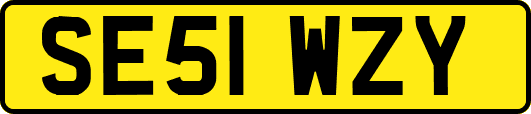 SE51 WZY